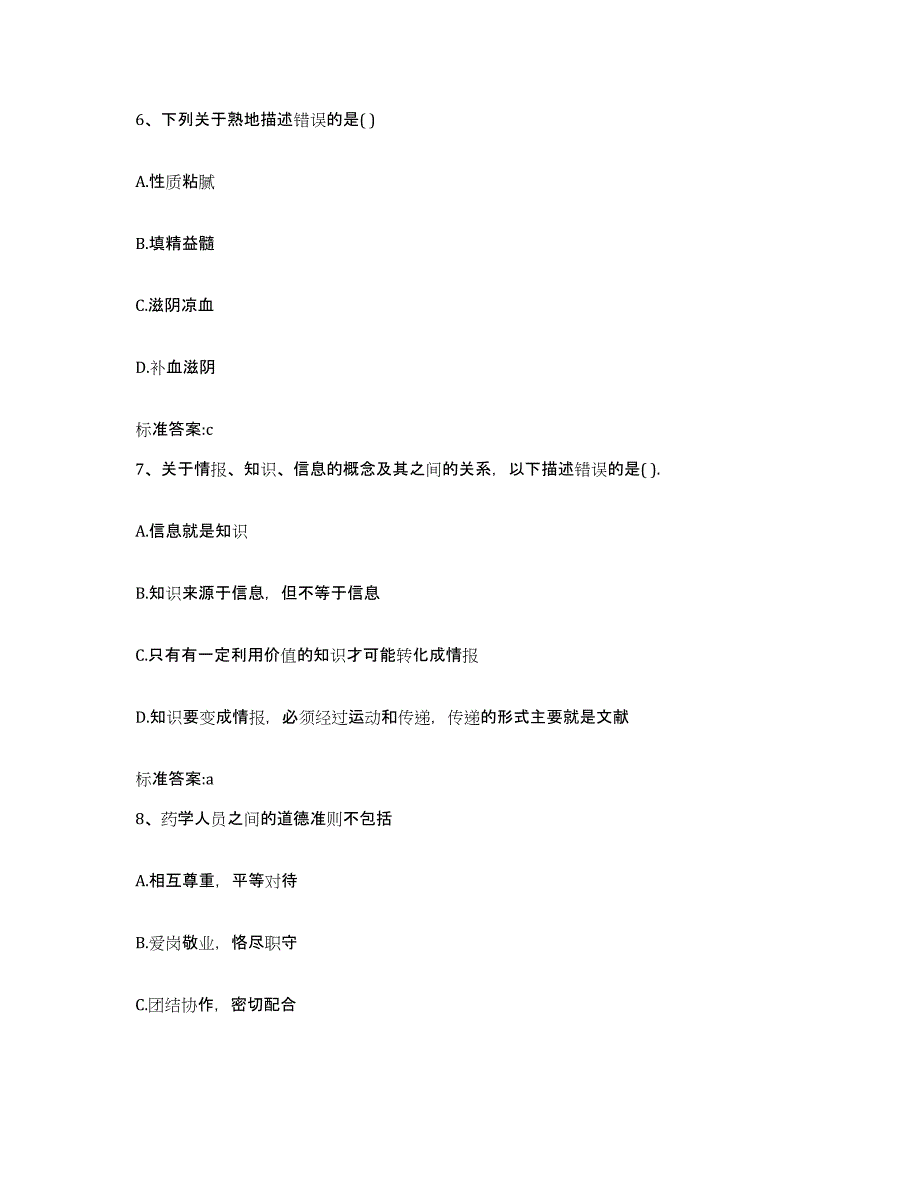 6、下列关于熟地描述错误的是( )

A.性质粘腻

B.填精益髓

C.滋阴凉血

D.补血滋阴

标准答案:c

7、关于情报、知识、信息的概念及其之间的关系，以下描述错误的是( ).

A.信息就是知识

B.知识来源于信息，但不等于信息

C.只有有一定利用价值的知识才可能转化成情报

D.知识要变成情报，必须经过运动和传递，传递的形式主要就是文献

标准答案:a

8、药学人员之间的道德准则不包括

A.相互尊重，平等对待

B.爱岗敬业，恪尽职守

C.团结协作，密切配合